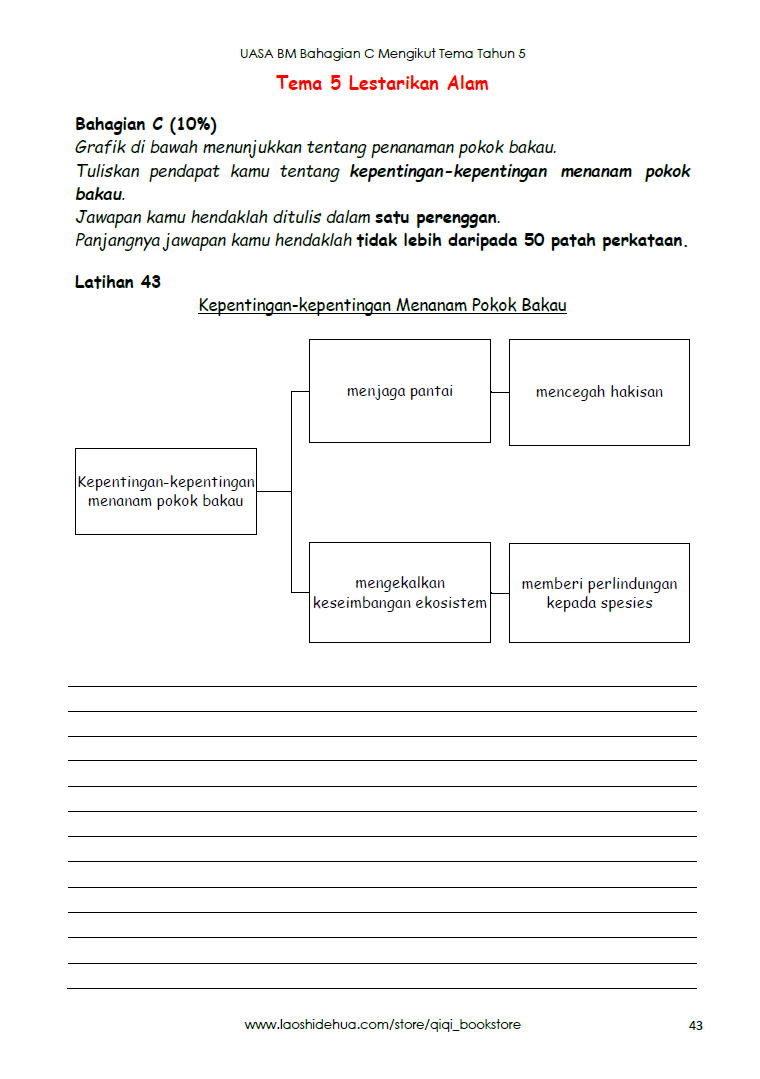 UASA BM Bahagian C Mengikut Tema Tahun 5

Tema 5 Lestarikan Alam

Bahagian C (10%)
Grafik di bawah menunjukkan tentang penanaman pokok bakau.
Tuliskan pendapat kamu tentang kepentingan-kepentingan menanam pokok bakau.
Jawapan kamu hendaklah ditulis dalam satu perenggan.
Panjangnya jawapan kamu hendaklah tidak lebih daripada 50 patah perkataan.

Latihan 43

Kepentingan-kepentingan Menanam Pokok Bakau

Kepentingan-kepentingan menanam pokok bakau

menjaga pantai

mencegah hakisan

mengekalkan keseimbangan ekosistem

memberi perlindungan kepada spesies

www.laoshidehua.com/store/qiqi_bookstore

43